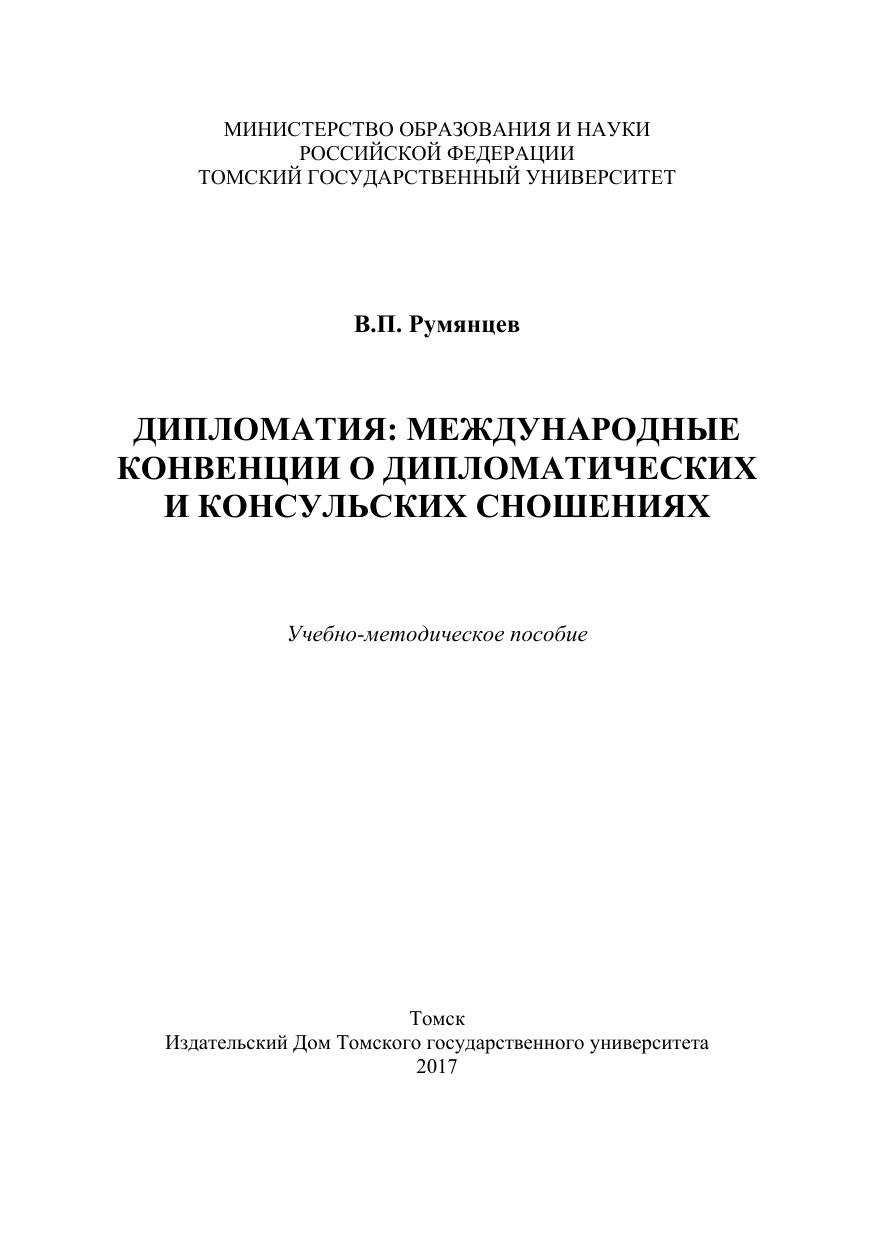 МИНИСТЕРСТВО ОБРАЗОВАНИЯ И НАУКИ
РОССИЙСКОЙ ФЕДЕРАЦИИ
ТОМСКИЙ ГОСУДАРСТВЕННЫЙ УНИВЕРСИТЕТ

В.П. Румянцев

ДИПЛОМАТИЯ: МЕЖДУНАРОДНЫЕ КОНВЕНЦИИ О ДИПЛОМАТИЧЕСКИХ И КОНСУЛЬСКИХ СНОШЕНИЯХ

Учебно-методическое пособие

Томск
Издательский Дом Томского государственного университета
2017